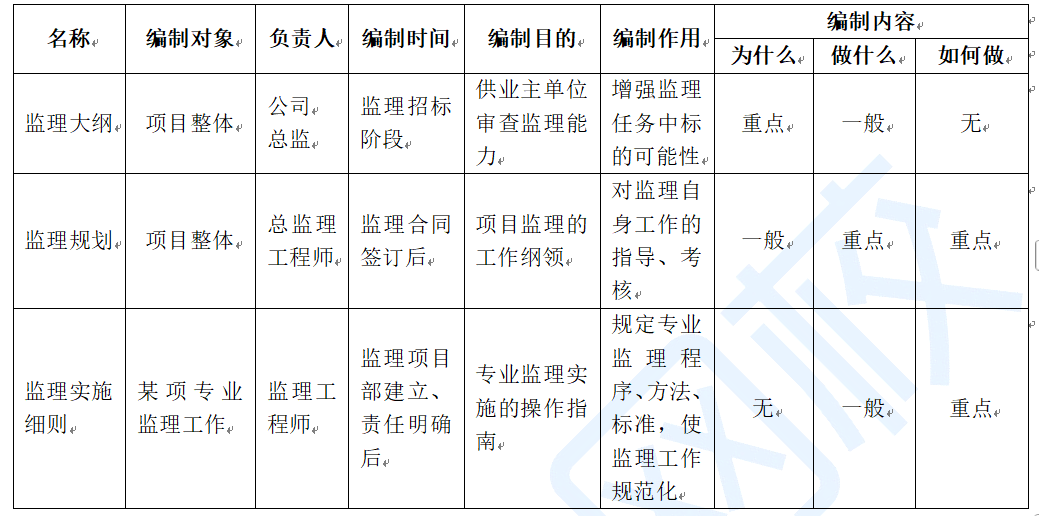 | 名称 | 编制对象 | 负责人 | 编制时间 | 编制目的 | 编制作用 | 编制内容 为什么 | 编制内容 做什么 | 编制内容 如何做 |
|---|---|---|---|---|---|---|---|---|
| 监理大纲 | 项目整体 | 公司总监 | 监理招标阶段 | 供业主单位审查监理能力 | 增强监理任务中标的可能性 | 重点 | 一般 | 无 |
| 监理规划 | 项目整体 | 总监理工程师 | 监理合同签订后 | 项目监理的工作纲领 | 对监理自身工作的指导、考核 | 一般 | 重点 | 重点 |
| 监理实施细则 | 某项专业监理工作 | 监理工程师 | 监理项目部建立、责任明确后 | 专业监理实施的操作指南 | 规定专业监理程序、方法、标准，使监理工作规范化 | 无 | 一般 | 重点 |